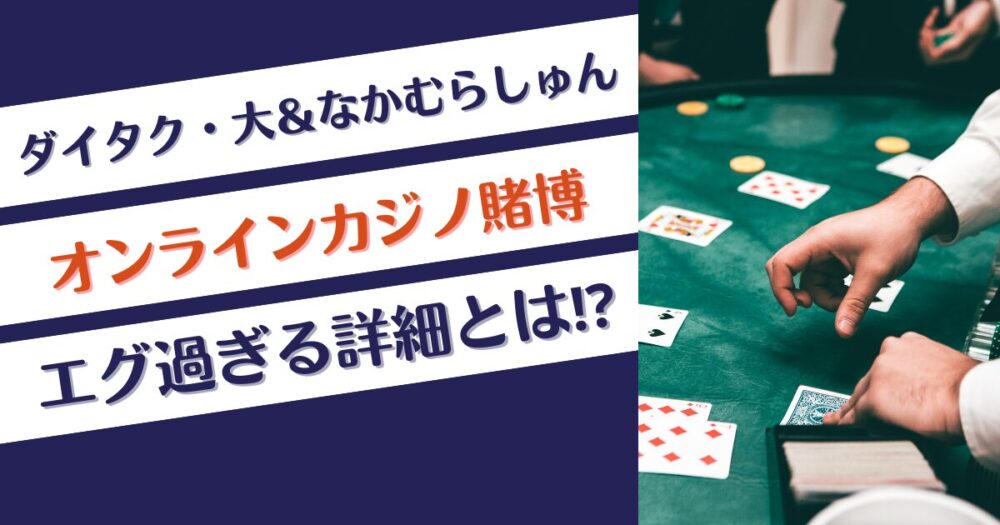 ダイタク・大&なかむらしゅん

オンラインカジノ賭博

エグ過ぎる詳細とは⁉